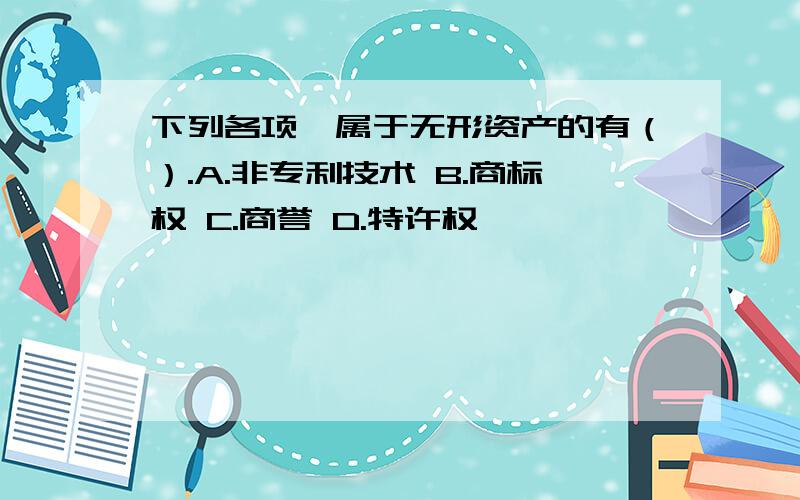 下列各项,属于无形资产的有（ ）.A.非专利技术 B.商标权 C.商誉 D.特许权